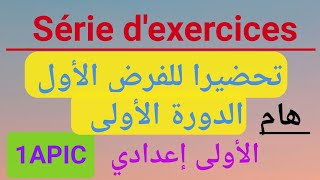 Série d'exercices

تحضيرا للفرض الأول
الدورة الأولى

هام

1APIC

الأولى إعدادي